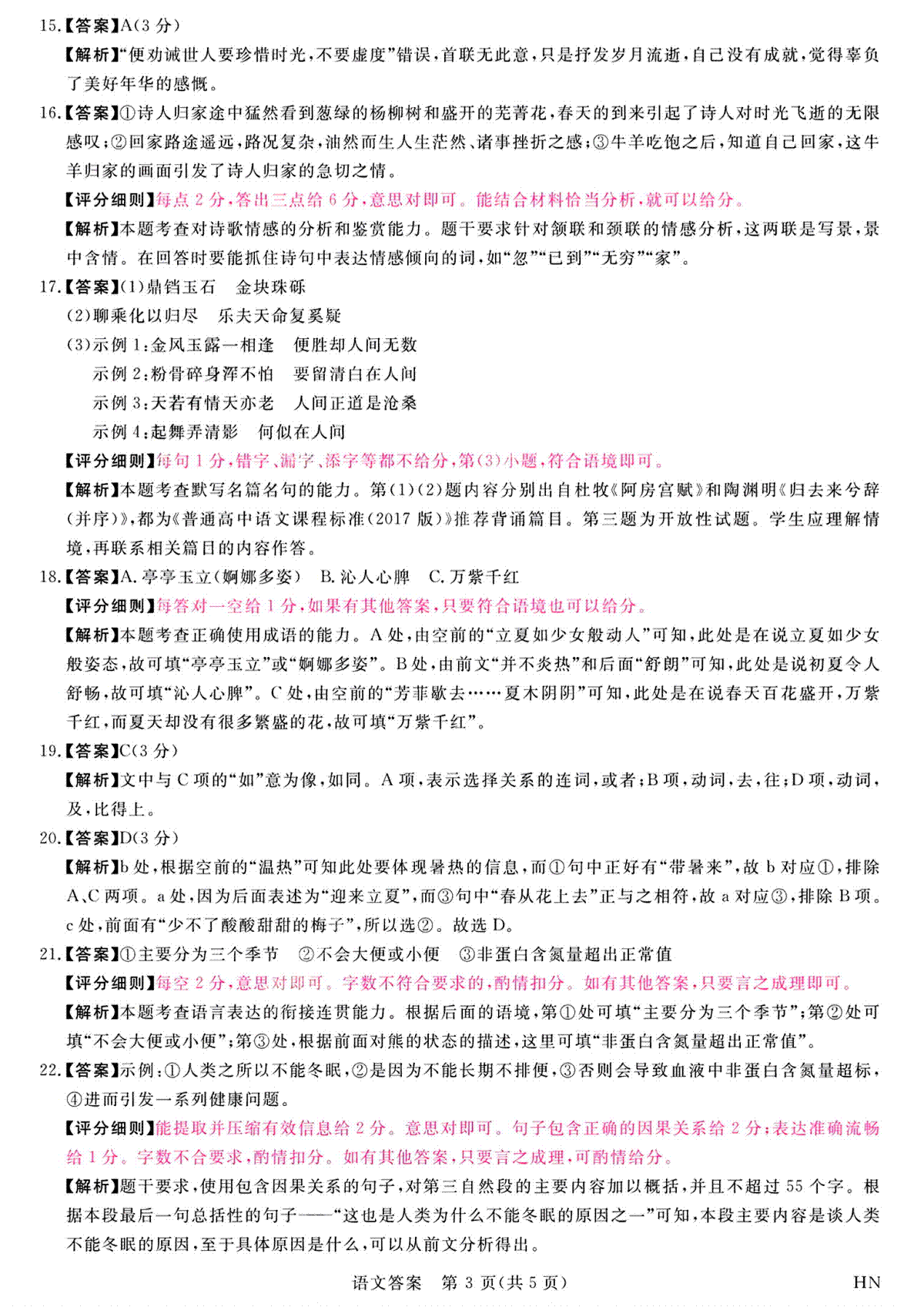 15.【答案】A(3 分)

【解析】“便劝诫世人要珍惜时光,不要虚度”错误,首联无此意,只是抒发岁月流逝,自己没有成就,觉得辜负了美好年华的感慨。

16.【答案】①诗人归家途中猛然看到葱绿的杨柳树和盛开的芜菁花,春天的到来引起了诗人对时光飞逝的无限感叹;②回家路途遥远,路况复杂,油然而生人生茫然、诸事挫折之感;③牛羊吃饱之后,知道自己回家,这牛羊归家的画面引发了诗人归家的急切之情。

【评分细则】每点 2 分,答出三点给 6 分,意思对即可。能结合材料恰当分析,就可以给分。

【解析】本题考查对诗歌情感的分析和鉴赏能力。题干要求针对颔联和颈联的情感分析,这两联是写景,景中含情。在回答时要能抓住诗句中表达情感倾向的词,如“忽”“已到”“无穷”“家”。

17.【答案】(1)鼎铛玉石 金块珠砾

(2)聊乘化以归尽 乐夫天命复奚疑

(3)示例 1:金风玉露一相逢 便胜却人间无数

示例 2:粉骨碎身浑不怕 要留清白在人间

示例 3:天若有情天亦老 人间正道是沧桑

示例 4:起舞弄清影 何似在人间

【评分细则】每句 1 分,错字、漏字、添字等都不给分,第(3)小题,符合语境即可。

【解析】本题考查默写名篇名句的能力。第(1)(2)题内容分别出自杜牧《阿房宫赋》和陶渊明《归去来兮辞(并序)》,都为《普通高中语文课程标准(2017 版)》推荐背诵篇目。第三题为开放性试题。学生应理解情境,再联系相关篇目的内容作答。

18.【答案】A. 亭亭玉立(婀娜多姿) B. 沁人心脾 C. 万紫千红

【评分细则】每答对一空给 1 分,如果有其他答案,只要符合语境也可以给分。

【解析】本题考查正确使用成语的能力。A 处,由空前的“立夏如少女般动人”可知,此处是在说立夏如少女般姿态,故可填“亭亭玉立”或“婀娜多姿”。B 处,由前文“并不炎热”和后面“舒朗”可知,此处是说初夏令人舒畅,故可填“沁人心脾”。C 处,由空前的“芳菲歇去……夏木阴阴”可知,此处是在说春天百花盛开,万紫千红,而夏天却没有很多繁盛的花,故可填“万紫千红”。

19.【答案】C(3 分)

【解析】文中与 C 项的“如”意为像,如同。A 项,表示选择关系的连词,或者;B 项,动词,去,往;D 项,动词,及,比得上。

20.【答案】D(3 分)

【解析】b 处,根据空前的“温热”可知此处要体现暑热的信息,而①句中正好有“带暑来”,故 b 对应①,排除 A、C 两项。a 处,因为后面表述为“迎来立夏”,而③句中“春从花上去”正与之相符,故 a 对应③,排除 B 项。c 处,前面有“少不了酸酸甜甜的梅子”,所以选②。故选 D。

21.【答案】①主要分为三个季节 ②不会大便或小便 ③非蛋白含氮量超出正常值

【评分细则】每空 2 分,意思对即可。字数不符合要求的,酌情扣分。如有其他答案,只要言之成理即可。

【解析】本题考查语言表达的衔接连贯能力。根据后面的语境,第①处可填“主要分为三个季节”;第②处可填“不会大便或小便”;第③处,根据前面对熊的状态的描述,这里可填“非蛋白含氮量超出正常值”。

22.【答案】示例:①人类之所以不能冬眠,②是因为不能长期不排便,③否则会导致血液中非蛋白含氮量超标,④进而引发一系列健康问题。

【评分细则】能提取并压缩有效信息给 2 分。意思对即可。句子包含正确的因果关系给 2 分;表达准确流畅给 1 分。字数不合要求,酌情扣分。如有其他答案,只要言之成理,可酌情给分。

【解析】题干要求,使用包含因果关系的句子,对第三自然段的主要内容加以概括,并且不超过 55 个字。根据本段最后一句总括性的句子——“这也是人类为什么不能冬眠的原因之一”可知,本段主要内容是谈人类不能冬眠的原因,至于具体原因是什么,可以从前文分析得出。

语文答案 第 3 页(共 5 页) HN